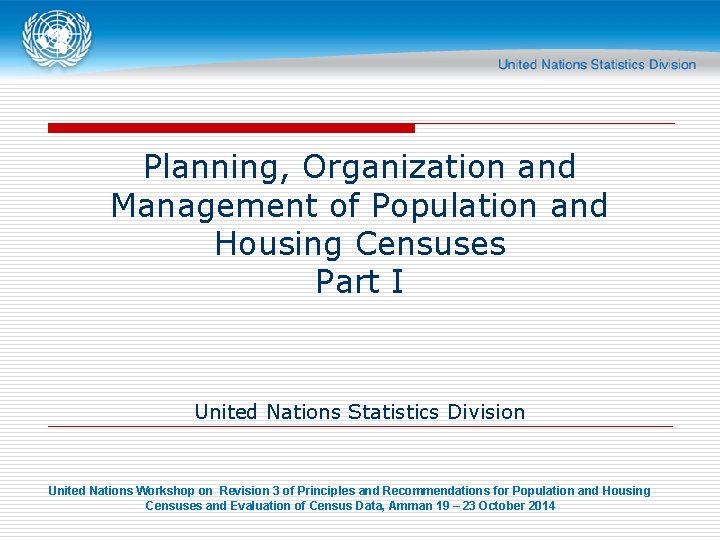 United Nations Statistics Division

Planning, Organization and Management of Population and Housing Censuses
Part I

United Nations Statistics Division

United Nations Workshop on Revision 3 of Principles and Recommendations for Population and Housing Censuses and Evaluation of Census Data, Amman 19 – 23 October 2014